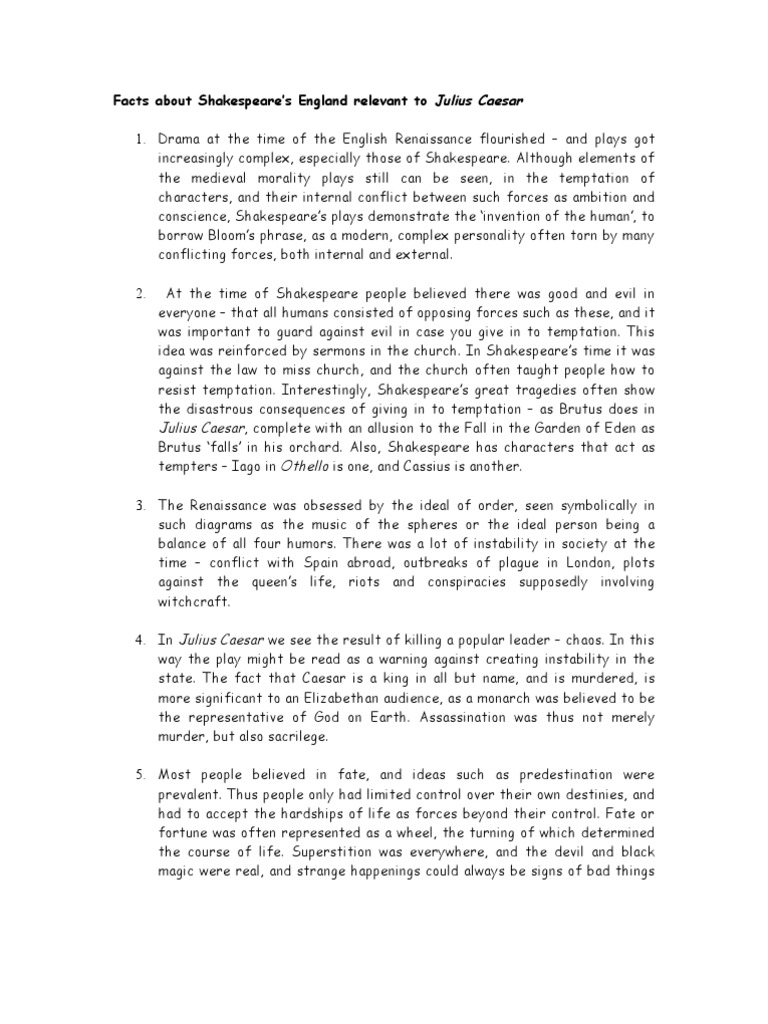 Facts about Shakespeare's England relevant to Julius Caesar

1. Drama at the time of the English Renaissance flourished – and plays got increasingly complex, especially those of Shakespeare. Although elements of the medieval morality plays still can be seen, in the temptation of characters, and their internal conflict between such forces as ambition and conscience, Shakespeare's plays demonstrate the 'invention of the human', to borrow Bloom's phrase, as a modern, complex personality often torn by many conflicting forces, both internal and external.

2. At the time of Shakespeare people believed there was good and evil in everyone – that all humans consisted of opposing forces such as these, and it was important to guard against evil in case you give in to temptation. This idea was reinforced by sermons in the church. In Shakespeare's time it was against the law to miss church, and the church often taught people how to resist temptation. Interestingly, Shakespeare's great tragedies often show the disastrous consequences of giving in to temptation – as Brutus does in Julius Caesar, complete with an allusion to the Fall in the Garden of Eden as Brutus 'falls' in his orchard. Also, Shakespeare has characters that act as tempters – Iago in Othello is one, and Cassius is another.

3. The Renaissance was obsessed by the ideal of order, seen symbolically in such diagrams as the music of the spheres or the ideal person being a balance of all four humors. There was a lot of instability in society at the time – conflict with Spain abroad, outbreaks of plague in London, plots against the queen's life, riots and conspiracies supposedly involving witchcraft.

4. In Julius Caesar we see the result of killing a popular leader – chaos. In this way the play might be read as a warning against creating instability in the state. The fact that Caesar is a king in all but name, and is murdered, is more significant to an Elizabethan audience, as a monarch was believed to be the representative of God on Earth. Assassination was thus not merely murder, but also sacrilege.

5. Most people believed in fate, and ideas such as predestination were prevalent. Thus people only had limited control over their own destinies, and had to accept the hardships of life as forces beyond their control. Fate or fortune was often represented as a wheel, the turning of which determined the course of life. Superstition was everywhere, and the devil and black magic were real, and strange happenings could always be signs of bad things